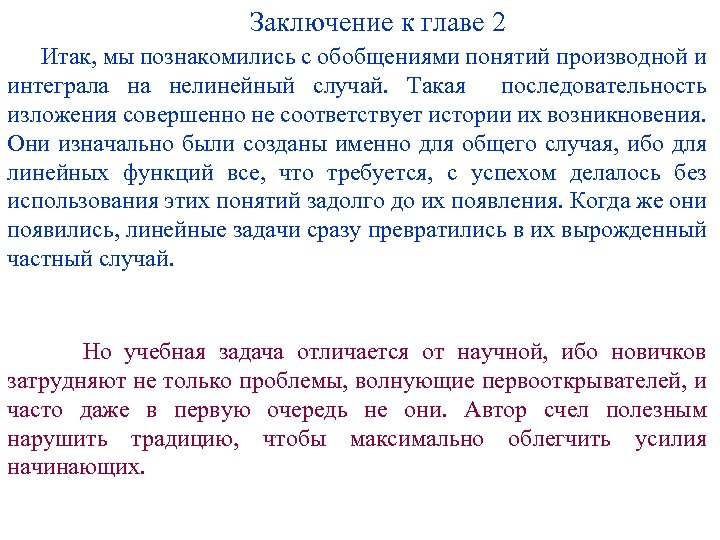 Заключение к главе 2

Итак, мы познакомились с обобщениями понятий производной и интеграла на нелинейный случай. Такая последовательность изложения совершенно не соответствует истории их возникновения. Они изначально были созданы именно для общего случая, ибо для линейных функций все, что требуется, с успехом делалось без использования этих понятий задолго до их появления. Когда же они появились, линейные задачи сразу превратились в их вырожденный частный случай.

Но учебная задача отличается от научной, ибо новичков затрудняют не только проблемы, волнующие первооткрывателей, и часто даже в первую очередь не они. Автор счел полезным нарушить традицию, чтобы максимально облегчить усилия начинающих.